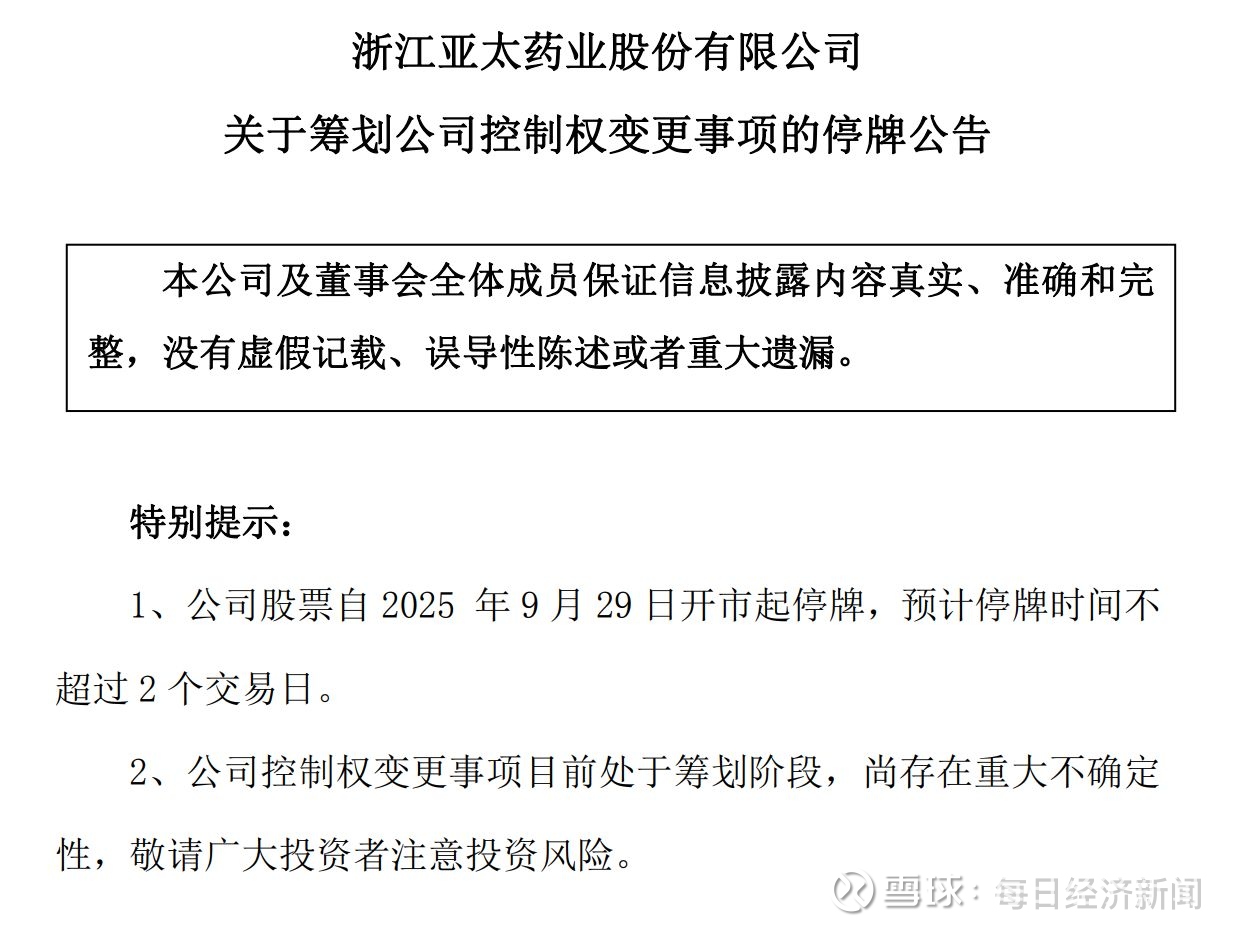 浙江亚太药业股份有限公司

关于筹划公司控制权变更事项的停牌公告

本公司及董事会全体成员保证信息披露内容真实、准确和完整，没有虚假记载、误导性陈述或者重大遗漏。

特别提示：

1、公司股票自2025年9月29日开市起停牌，预计停牌时间不超过2个交易日。

2、公司控制权变更事项目前处于筹划阶段，尚存在重大不确定性，敬请广大投资者注意投资风险。

雪球：每日经济新闻